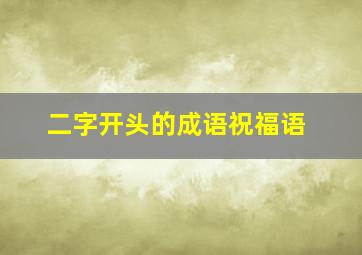 二字开头的成语祝福语